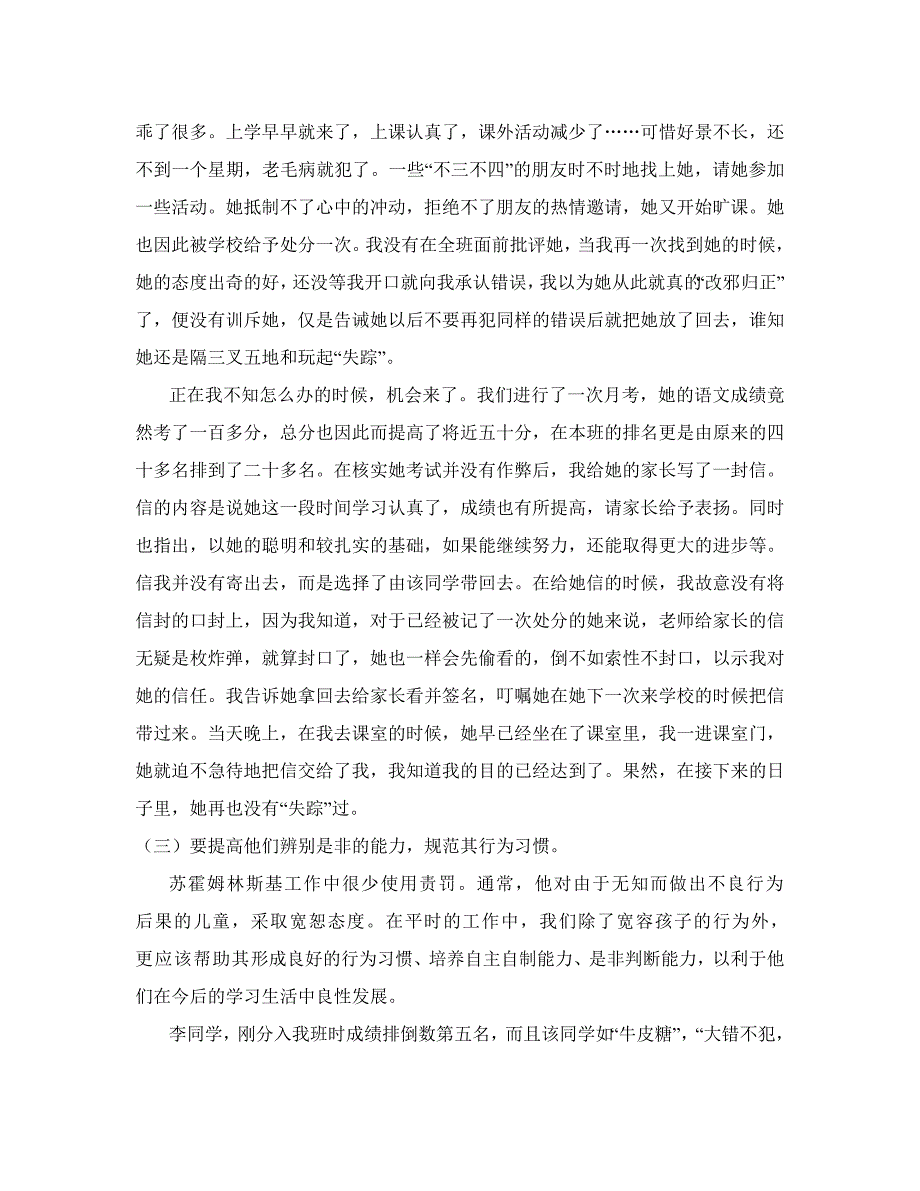 乖了很多。上学早早就来了，上课认真了，课外活动减少了……可惜好景不长，还不到一个星期，老毛病就犯了。一些“不三不四”的朋友时不时地找上她，请她参加一些活动。她抵制不了心中的冲动，拒绝不了朋友的热情邀请，她又开始旷课。她也因此被学校给予处分一次。我没有在全班面前批评她，当我再一次找到她的时候，她的态度出奇的好，还没等我开口就向我承认错误，我以为她从此就真的“改邪归正”了，便没有训斥她，仅是告诫她以后不要再犯同样的错误后就把她放了回去，谁知她还是隔三叉五地和玩起“失踪”。

正在我不知怎么办的时候，机会来了。我们进行了一次月考，她的语文成绩竟然考了一百多分，总分也因此而提高了将近五十分，在本班的排名更是由原来的四十多名排到了二十多名。在核实她考试并没有作弊后，我给她的家长写了一封信。信的内容是说她这一段时间学习认真了，成绩也有所提高，请家长给予表扬。同时也指出，以她的聪明和较扎实的基础，如果能继续努力，还能取得更大的进步等。信我并没有寄出去，而是选择了由该同学带回去。在给她信的时候，我故意没有将信封的口封上，因为我知道，对于已经被记了一次处分的她来说，老师给家长的信无疑是枚炸弹，就算封口了，她也一样会先偷看的，倒不如索性不封口，以示我对她的信任。我告诉她拿回去给家长看并签名，叮嘱她在她下一次来学校的时候把信带过来。当天晚上，在我去课室的时候，她早已经坐在了课室里，我一进课室门，她就迫不急待地把信交给了我，我知道我的目的已经达到了。果然，在接下来的日子里，她再也没有“失踪”过。

（三）要提高他们辨别是非的能力，规范其行为习惯。

苏霍姆林斯基工作中很少使用责罚。通常，他对由于无知而做出不良行为后果的儿童，采取宽恕态度。在平时的工作中，我们除了宽容孩子的行为外，更应该帮助其形成良好的行为习惯、培养自主自制能力、是非判断能力，以利于他们在今后的学习生活中良性发展。

李同学，刚分入我班时成绩排倒数第五名，而且该同学如“牛皮糖”，“大错不犯，